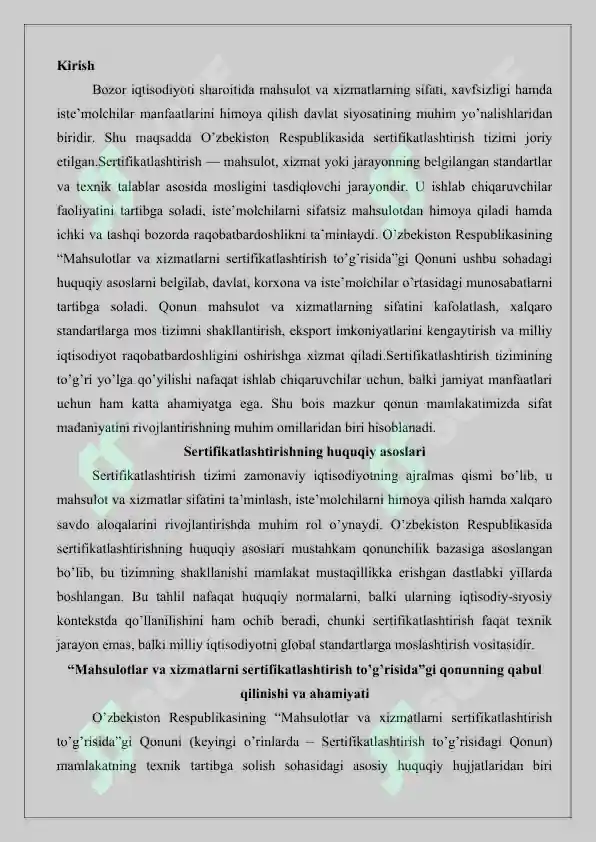 Kirish

Bozor iqtisodiyoti sharoitida mahsulot va xizmatlarning sifati, xavfsizligi hamda iste'molchilar manfaatlarini himoya qilish davlat siyosatining muhim yo'nalishlaridan biridir. Shu maqsadda O'zbekiston Respublikasida sertifikatlashtirish tizimi joriy etilgan.Sertifikatlashtirish — mahsulot, xizmat yoki jarayonning belgilangan standartlar va texnik talablar asosida mosligini tasdiqlovchi jarayondir. U ishlab chiqaruvchilar faoliyatini tartibga soladi, iste'molchilarni sifatsiz mahsulotdan himoya qiladi hamda ichki va tashqi bozorda raqobatbardoshlikni ta'minlaydi. O'zbekiston Respublikasining "Mahsulotlar va xizmatlarni sertifikatlashtirish to'g'risida"gi Qonuni ushbu sohadagi huquqiy asoslarni belgilab, davlat, korxona va iste'molchilar o'rtasidagi munosabatlarni tartibga soladi. Qonun mahsulot va xizmatlarning sifatini kafolatlash, xalqaro standartlarga mos tizimni shakllantirish, eksport imkoniyatlarini kengaytirish va milliy iqtisodiyot raqobatbardoshligini oshirishga xizmat qiladi.Sertifikatlashtirish tizimining to'g'ri yo'lga qo'yilishi nafaqat ishlab chiqaruvchilar uchun, balki jamiyat manfaatlari uchun ham katta ahamiyatga ega. Shu bois mazkur qonun mamlakatimizda sifat madaniyatini rivojlantirishning muhim omillaridan biri hisoblanadi.

Sertifikatlashtirishning huquqiy asoslari

Sertifikatlashtirish tizimi zamonaviy iqtisodiyotning ajralmas qismi bo'lib, u mahsulot va xizmatlar sifatini ta'minlash, iste'molchilarni himoya qilish hamda xalqaro savdo aloqalarini rivojlantirishda muhim rol o'ynaydi. O'zbekiston Respublikasida sertifikatlashtirishning huquqiy asoslari mustahkam qonunchilik bazasiga asoslangan bo'lib, bu tizimning shakllanishi mamlakat mustaqillikka erishgan dastlabki yillarda boshlangan. Bu tahlil nafaqat huquqiy normalarni, balki ularning iqtisodiy-siyosiy kontekstda qo'llanilishini ham ochib beradi, chunki sertifikatlashtirish faqat texnik jarayon emas, balki milliy iqtisodiyotni global standartlarga moslashtirish vositasidir.

"Mahsulotlar va xizmatlarni sertifikatlashtirish to'g'risida"gi qonunning qabul qilinishi va ahamiyati

O'zbekiston Respublikasining "Mahsulotlar va xizmatlarni sertifikatlashtirish to'g'risida"gi Qonuni (keyingi o'rinlarda – Sertifikatlashtirish to'g'risidagi Qonun) mamlakatning texnik tartibga solish sohasidagi asosiy huquqiy hujjatlaridan biri